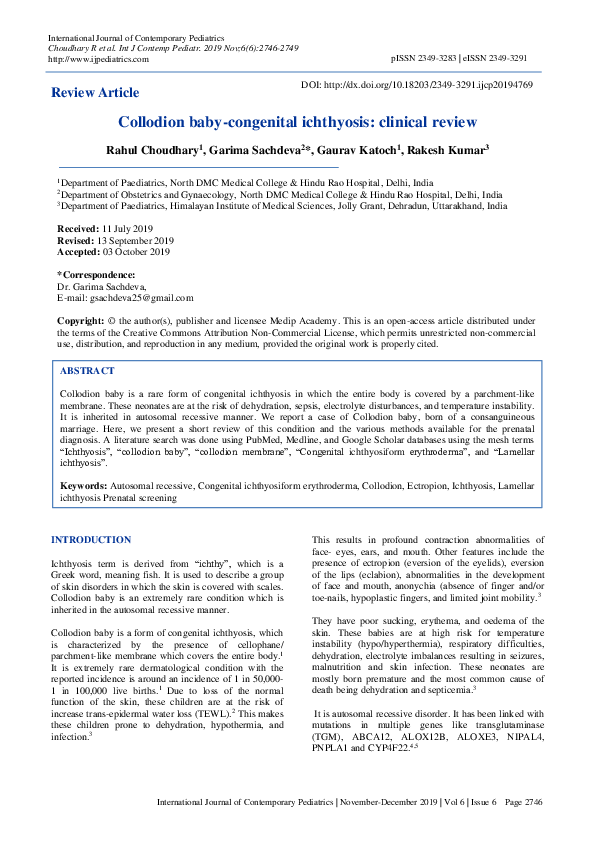 International Journal of Contemporary Pediatrics
Choudhary R et al. Int J Contemp Pediatr. 2019 Nov;6(6):2746-2749
http://www.ijpediatrics.com
pISSN 2349-3283 | eISSN 2349-3291

Review Article

DOI: http://dx.doi.org/10.18203/2349-3291.ijcp20194769

Collodion baby-congenital ichthyosis: clinical review

Rahul Choudhary$^1$, Garima Sachdeva$^2$*, Gaurav Katoch$^1$, Rakesh Kumar$^3$

$^1$Department of Paediatrics, North DMC Medical College & Hindu Rao Hospital, Delhi, India
$^2$Department of Obstetrics and Gynaecology, North DMC Medical College & Hindu Rao Hospital, Delhi, India
$^3$Department of Paediatrics, Himalayan Institute of Medical Sciences, Jolly Grant, Dehradun, Uttarakhand, India

Received: 11 July 2019
Revised: 13 September 2019
Accepted: 03 October 2019

*Correspondence:
Dr. Garima Sachdeva,
E-mail: gsachdeva25@gmail.com

Copyright: © the author(s), publisher and licensee Medip Academy. This is an open-access article distributed under the terms of the Creative Commons Attribution Non-Commercial License, which permits unrestricted non-commercial use, distribution, and reproduction in any medium, provided the original work is properly cited.

ABSTRACT

Collodion baby is a rare form of congenital ichthyosis in which the entire body is covered by a parchment-like membrane. These neonates are at the risk of dehydration, sepsis, electrolyte disturbances, and temperature instability. It is inherited in autosomal recessive manner. We report a case of Collodion baby, born of a consanguineous marriage. Here, we present a short review of this condition and the various methods available for the prenatal diagnosis. A literature search was done using PubMed, Medline, and Google Scholar databases using the mesh terms “Ichthyosis”, “collodion baby”, “collodion membrane”, “Congenital ichthyosiform erythroderma”, and “Lamellar ichthyosis”.

Keywords: Autosomal recessive, Congenital ichthyosiform erythroderma, Collodion, Ectropion, Ichthyosis, Lamellar ichthyosis Prenatal screening

INTRODUCTION

Ichthyosis term is derived from “ichthy”, which is a Greek word, meaning fish. It is used to describe a group of skin disorders in which the skin is covered with scales. Collodion baby is an extremely rare condition which is inherited in the autosomal recessive manner.

Collodion baby is a form of congenital ichthyosis, which is characterized by the presence of cellophane/ parchment-like membrane which covers the entire body.$^1$ It is extremely rare dermatological condition with the reported incidence is around an incidence of 1 in 50,000-1 in 100,000 live births.$^1$ Due to loss of the normal function of the skin, these children are at the risk of increase trans-epidermal water loss (TEWL).$^2$ This makes these children prone to dehydration, hypothermia, and infection.$^3$

This results in profound contraction abnormalities of face- eyes, ears, and mouth. Other features include the presence of ectropion (eversion of the eyelids), eversion of the lips (eclabion), abnormalities in the development of face and mouth, anonychia (absence of finger and/or toe-nails, hypoplastic fingers, and limited joint mobility.$^3$

They have poor sucking, erythema, and oedema of the skin. These babies are at high risk for temperature instability (hypo/hyperthermia), respiratory difficulties, dehydration, electrolyte imbalances resulting in seizures, malnutrition and skin infection. These neonates are mostly born premature and the most common cause of death being dehydration and septicemia.$^3$

It is autosomal recessive disorder. It has been linked with mutations in multiple genes like transglutaminase (TGM), ABCA12, ALOX12B, ALOXE3, NIPAL4, PNPLA1 and CYP4F22.$^{4,5}$

International Journal of Contemporary Pediatrics | November-December 2019 | Vol 6 | Issue 6 Page 2746